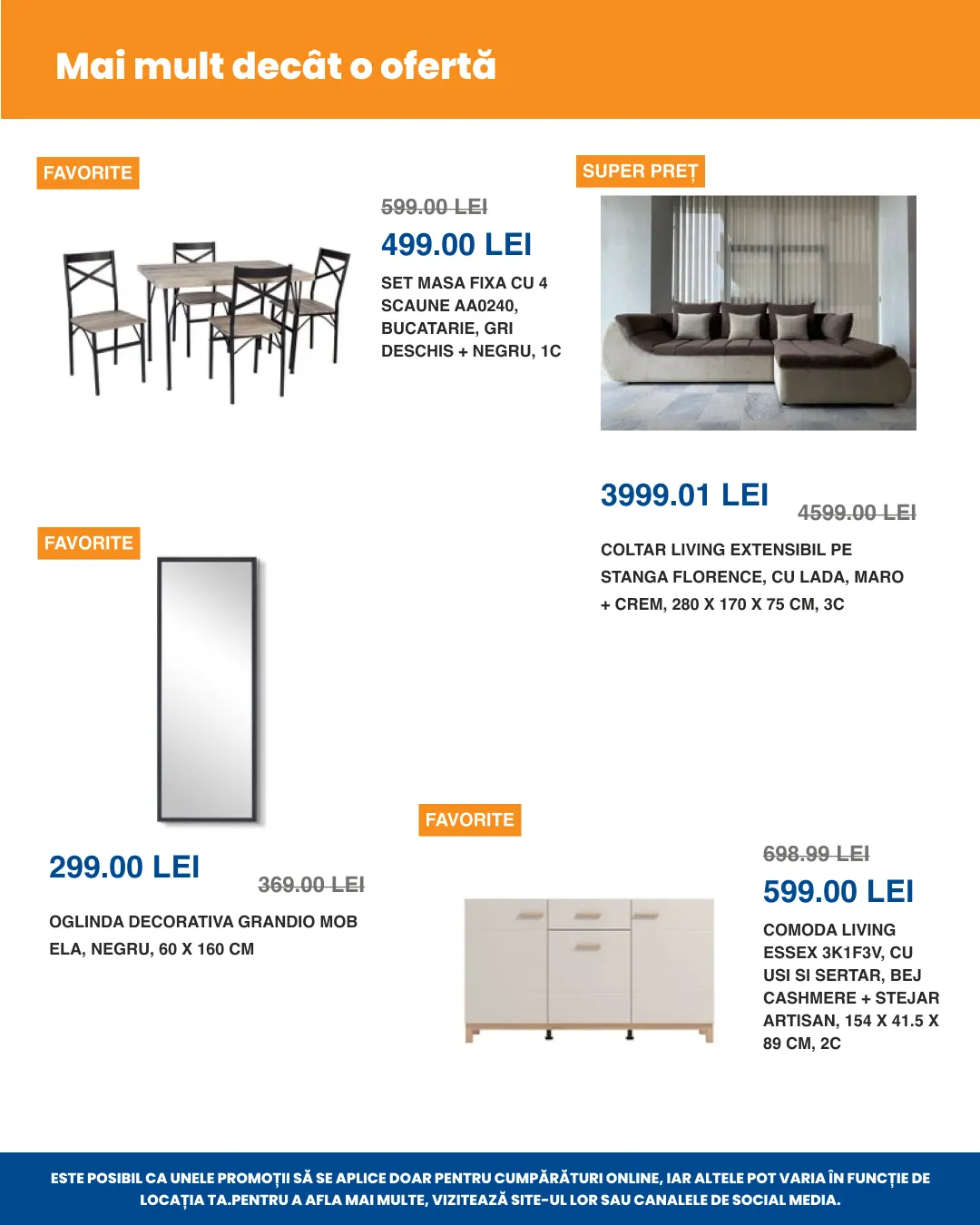 Mai mult decât o ofertă

FAVORITE

599.00 LEI

499.00 LEI

SET MASA FIXA CU 4 SCAUNE AA0240, BUCATARIE, GRI DESCHIS + NEGRU, 1C

SUPER PREȚ

3999.01 LEI

4599.00 LEI

COLTAR LIVING EXTENSIBIL PE STANGA FLORENCE, CU LADA, MARO + CREM, 280 X 170 X 75 CM, 3C

FAVORITE

299.00 LEI

369.00 LEI

OGLINDA DECORATIVA GRANDIO MOB ELA, NEGRU, 60 X 160 CM

FAVORITE

698.99 LEI

599.00 LEI

COMODA LIVING ESSEX 3K1F3V, CU USI SI SERTAR, BEJ CASHMERE + STEJAR ARTISAN, 154 X 41.5 X 89 CM, 2C

ESTE POSIBIL CA UNELE PROMOȚII SĂ SE APLICE DOAR PENTRU CUMPĂRĂTURI ONLINE, IAR ALTELE POT VARIA ÎN FUNCȚIE DE LOCAȚIA TA.PENTRU A AFLA MAI MULTE, VIZITEAZĂ SITE-UL LOR SAU CANALELE DE SOCIAL MEDIA.